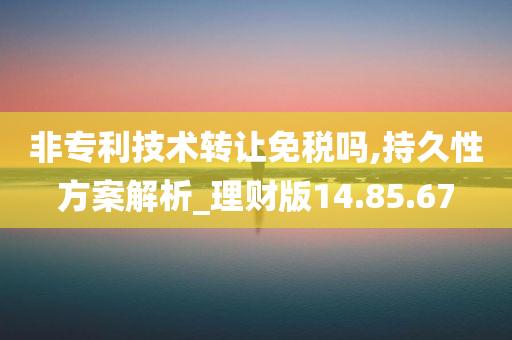 非专利技术转让免税吗,持久性方案解析_理财版14.85.67